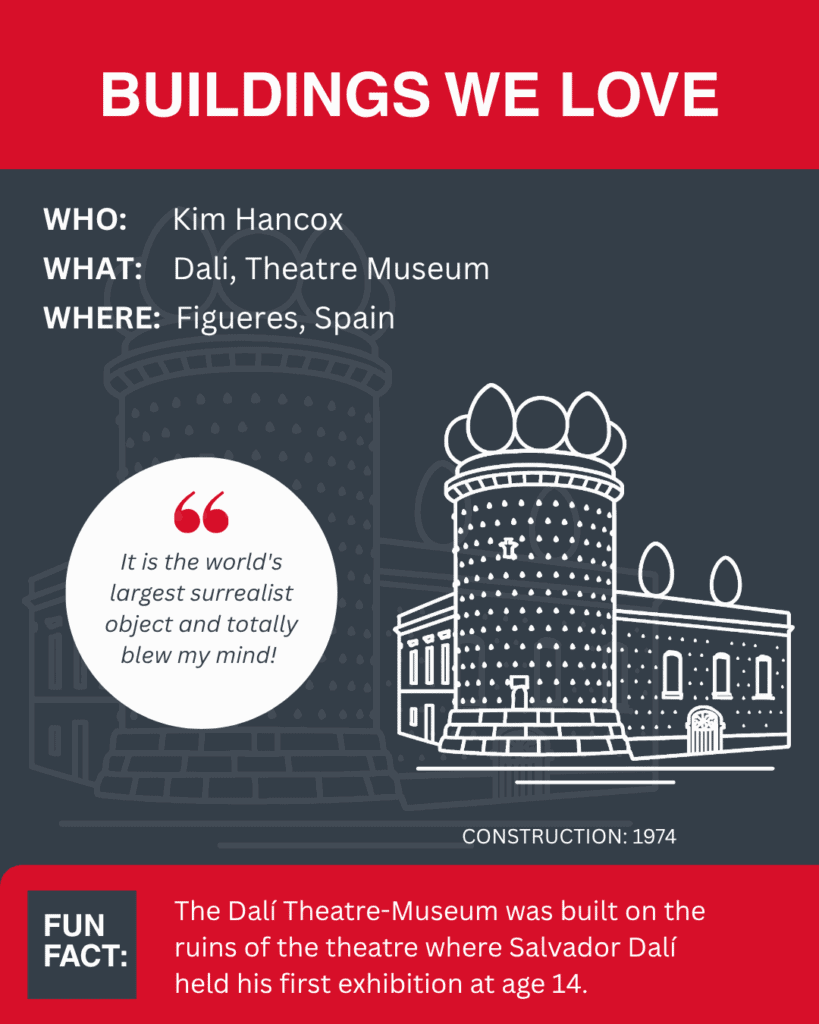 BUILDINGS WE LOVE

WHO: Kim Hancox
WHAT: Dali, Theatre Museum
WHERE: Figueres, Spain

It is the world's largest surrealist object and totally blew my mind!

CONSTRUCTION: 1974

FUN FACT:

The Dalí Theatre-Museum was built on the ruins of the theatre where Salvador Dalí held his first exhibition at age 14.